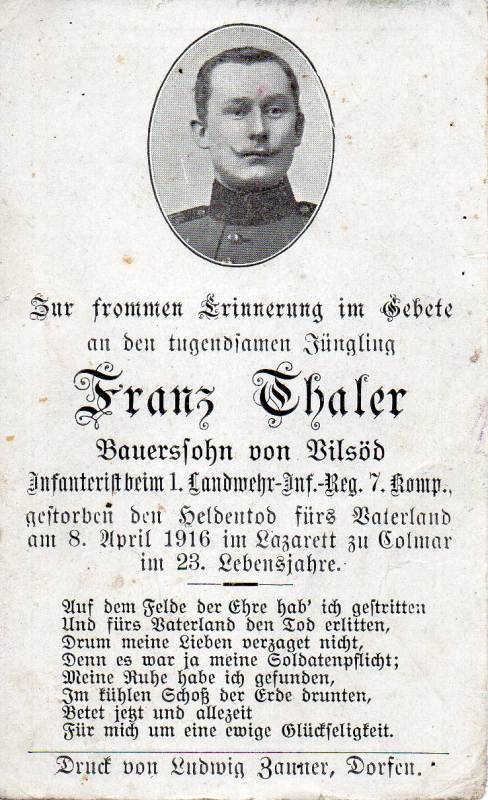 Zur frommen Erinnerung im Gebete
an den tugendsamen Jüngling

Franz Thaler

Bauerssohn von Vilsöd
Infanterist beim 1. Landwehr-Inf.-Reg. 7. Komp.,
gestorben den Heldentod fürs Vaterland
am 8. April 1916 im Lazarett zu Colmar
im 23. Lebensjahre.

Auf dem Felde der Ehre hab' ich gestritten
Und fürs Vaterland den Tod erlitten,
Drum meine Lieben verzaget nicht,
Denn es war ja meine Soldatenpflicht;
Meine Ruhe habe ich gefunden,
Im kühlen Schoß der Erde drunten,
Betet jetzt und allezeit
Für mich um eine ewige Glückseligkeit.

Druck von Ludwig Zauner, Dorfen.